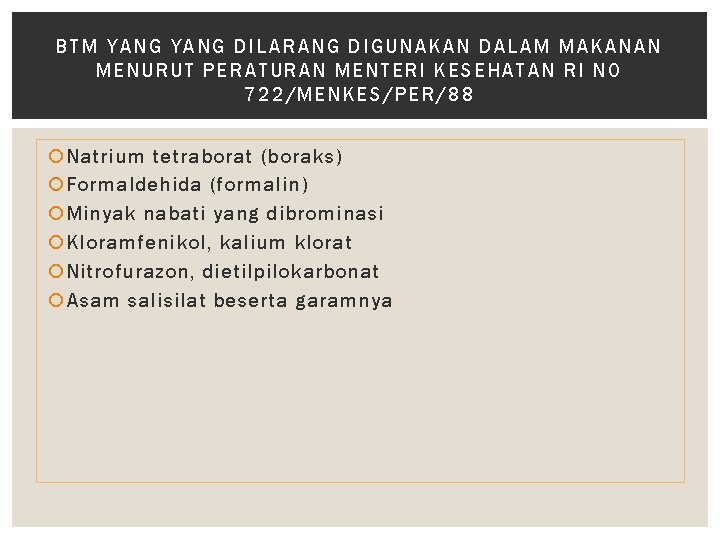 BTM YANG YANG DILARANG DIGUNAKAN DALAM MAKANAN MENURUT PERATURAN MENTERI KESEHATAN RI NO 722/MENKES/PER/88

Natrium tetraborat (boraks)
Formaldehida (formalin)
Minyak nabati yang dibrominasi
Kloramfenikol, kalium klorat
Nitrofurazon, dietilpilokarbonat
Asam salisilat beserta garamnya